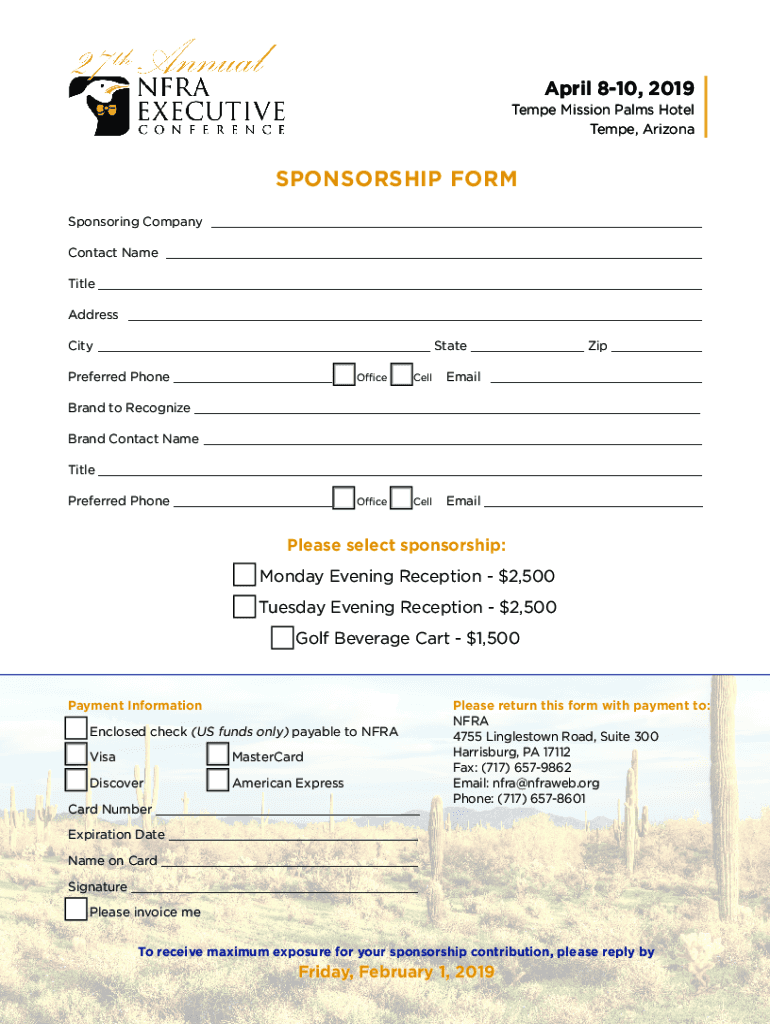 27th Annual
NFRA
EXECUTIVE
CONFERENCE

April 8-10, 2019
Tempe Mission Palms Hotel
Tempe, Arizona

SPONSORSHIP FORM

Sponsoring Company

Contact Name

Title

Address

City State Zip

Preferred Phone Office Cell Email

Brand to Recognize

Brand Contact Name

Title

Preferred Phone Office Cell Email

Please select sponsorship:

Monday Evening Reception - $2,500

Tuesday Evening Reception - $2,500

Golf Beverage Cart - $1,500

Payment Information

Enclosed check (US funds only) payable to NFRA

Visa MasterCard

Discover American Express

Card Number

Expiration Date

Name on Card

Signature

Please invoice me

Please return this form with payment to:
NFRA
4755 Linglestown Road, Suite 300
Harrisburg, PA 17112
Fax: (717) 657-9862
Email: nfra@nfraweb.org
Phone: (717) 657-8601

To receive maximum exposure for your sponsorship contribution, please reply by

Friday, February 1, 2019